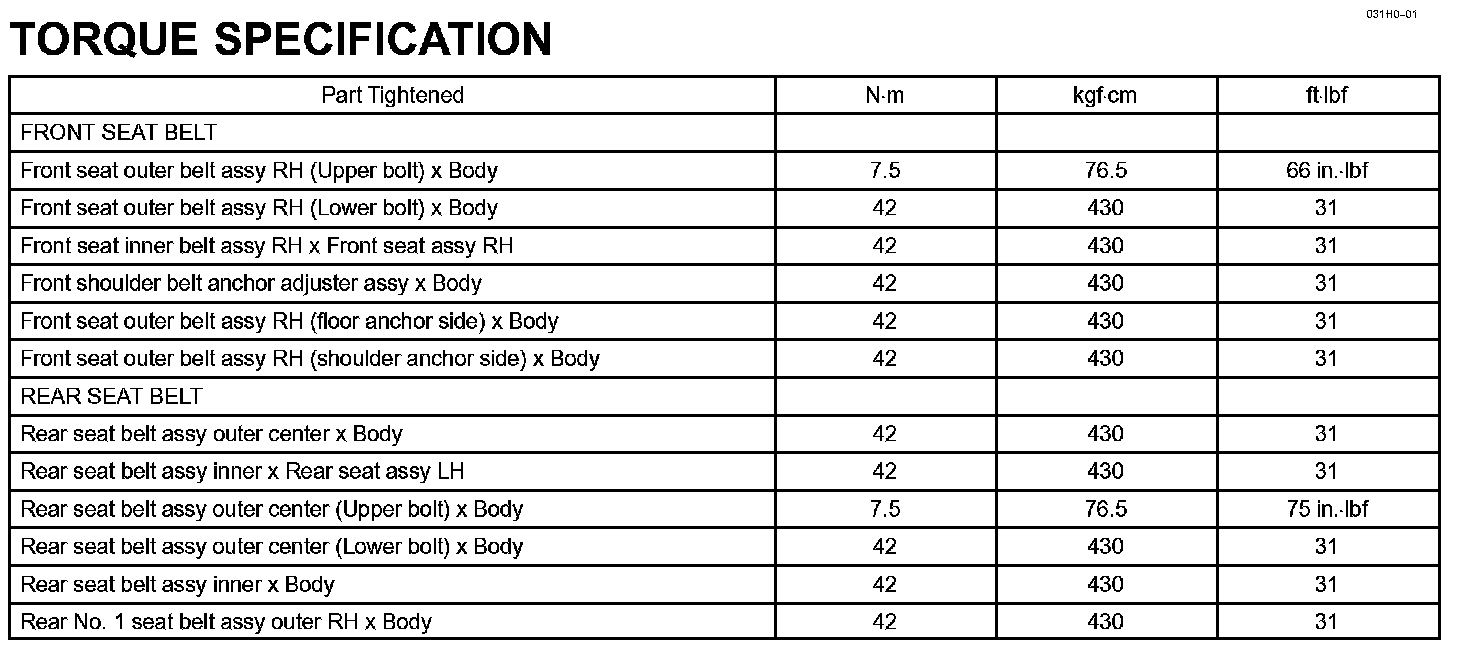 031H0–01

TORQUE SPECIFICATION

| Part Tightened | N·m | kgf·cm | ft·lbf |
|---|---|---|---|
| FRONT SEAT BELT | | | |
| Front seat outer belt assy RH (Upper bolt) x Body | 7.5 | 76.5 | 66 in.·lbf |
| Front seat outer belt assy RH (Lower bolt) x Body | 42 | 430 | 31 |
| Front seat inner belt assy RH x Front seat assy RH | 42 | 430 | 31 |
| Front shoulder belt anchor adjuster assy x Body | 42 | 430 | 31 |
| Front seat outer belt assy RH (floor anchor side) x Body | 42 | 430 | 31 |
| Front seat outer belt assy RH (shoulder anchor side) x Body | 42 | 430 | 31 |
| REAR SEAT BELT | | | |
| Rear seat belt assy outer center x Body | 42 | 430 | 31 |
| Rear seat belt assy inner x Rear seat assy LH | 42 | 430 | 31 |
| Rear seat belt assy outer center (Upper bolt) x Body | 7.5 | 76.5 | 75 in.·lbf |
| Rear seat belt assy outer center (Lower bolt) x Body | 42 | 430 | 31 |
| Rear seat belt assy inner x Body | 42 | 430 | 31 |
| Rear No. 1 seat belt assy outer RH x Body | 42 | 430 | 31 |